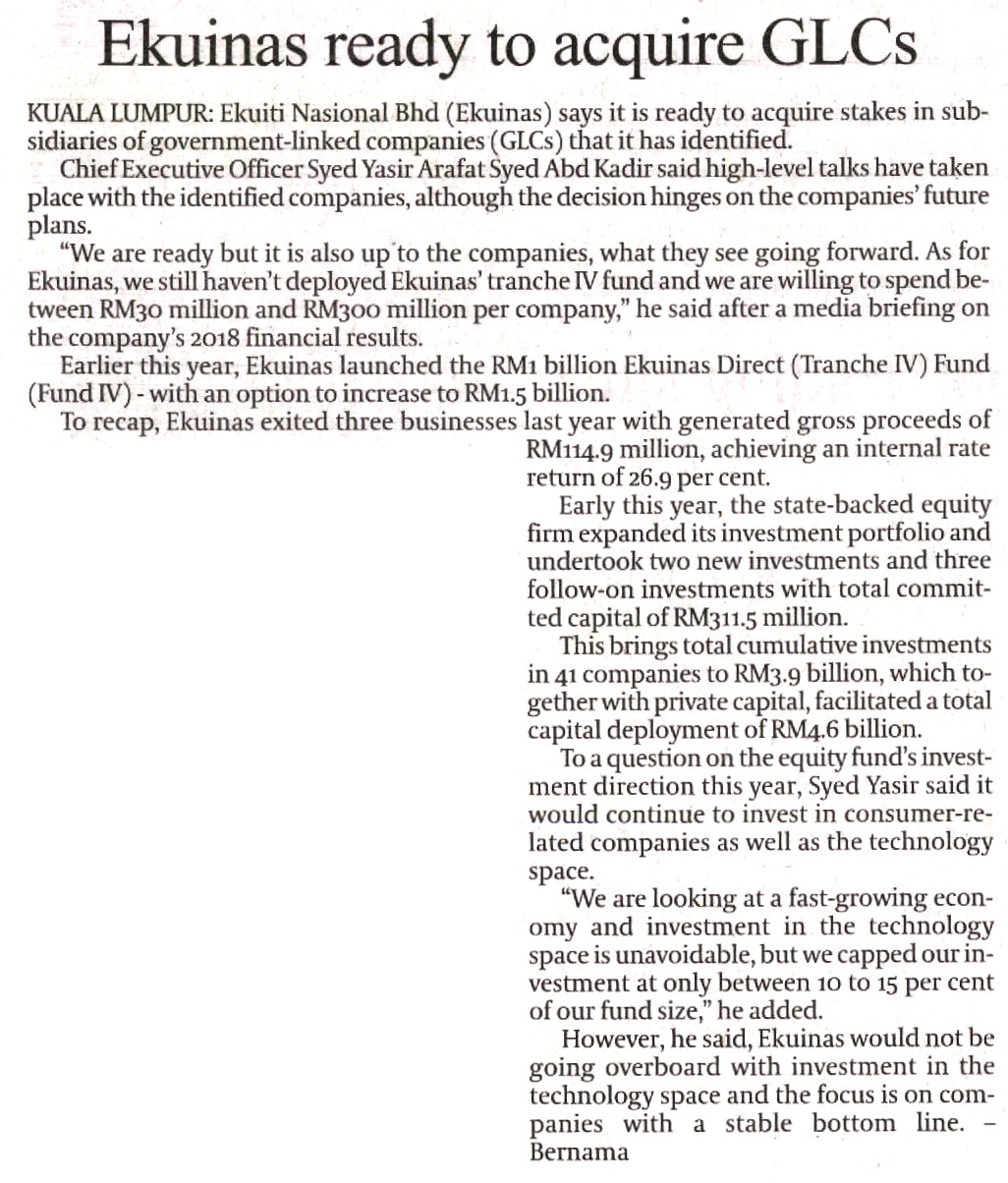 Ekuinas ready to acquire GLCs

KUALA LUMPUR: Ekuiti Nasional Bhd (Ekuinas) says it is ready to acquire stakes in subsidiaries of government-linked companies (GLCs) that it has identified.

Chief Executive Officer Syed Yasir Arafat Syed Abd Kadir said high-level talks have taken place with the identified companies, although the decision hinges on the companies' future plans.

"We are ready but it is also up to the companies, what they see going forward. As for Ekuinas, we still haven't deployed Ekuinas' tranche IV fund and we are willing to spend between RM30 million and RM300 million per company," he said after a media briefing on the company's 2018 financial results.

Earlier this year, Ekuinas launched the RM1 billion Ekuinas Direct (Tranche IV) Fund (Fund IV) - with an option to increase to RM1.5 billion.

To recap, Ekuinas exited three businesses last year with generated gross proceeds of RM114.9 million, achieving an internal rate return of 26.9 per cent.

Early this year, the state-backed equity firm expanded its investment portfolio and undertook two new investments and three follow-on investments with total committed capital of RM311.5 million.

This brings total cumulative investments in 41 companies to RM3.9 billion, which together with private capital, facilitated a total capital deployment of RM4.6 billion.

To a question on the equity fund's investment direction this year, Syed Yasir said it would continue to invest in consumer-related companies as well as the technology space.

"We are looking at a fast-growing economy and investment in the technology space is unavoidable, but we capped our investment at only between 10 to 15 per cent of our fund size," he added.

However, he said, Ekuinas would not be going overboard with investment in the technology space and the focus is on companies with a stable bottom line. – Bernama